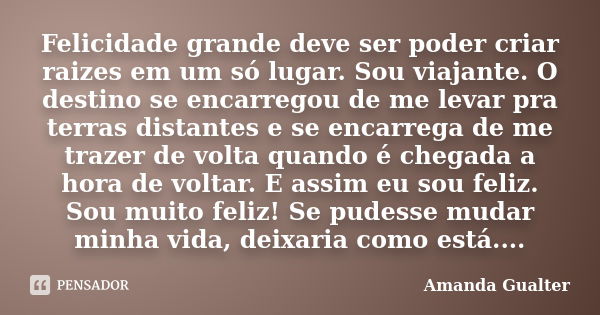 Felicidade grande deve ser poder criar raizes em um só lugar. Sou viajante. O destino se encarregou de me levar pra terras distantes e se encarrega de me trazer de volta quando é chegada a hora de voltar. E assim eu sou feliz. Sou muito feliz! Se pudesse mudar minha vida, deixaria como está....

PENSADOR

Amanda Gualter